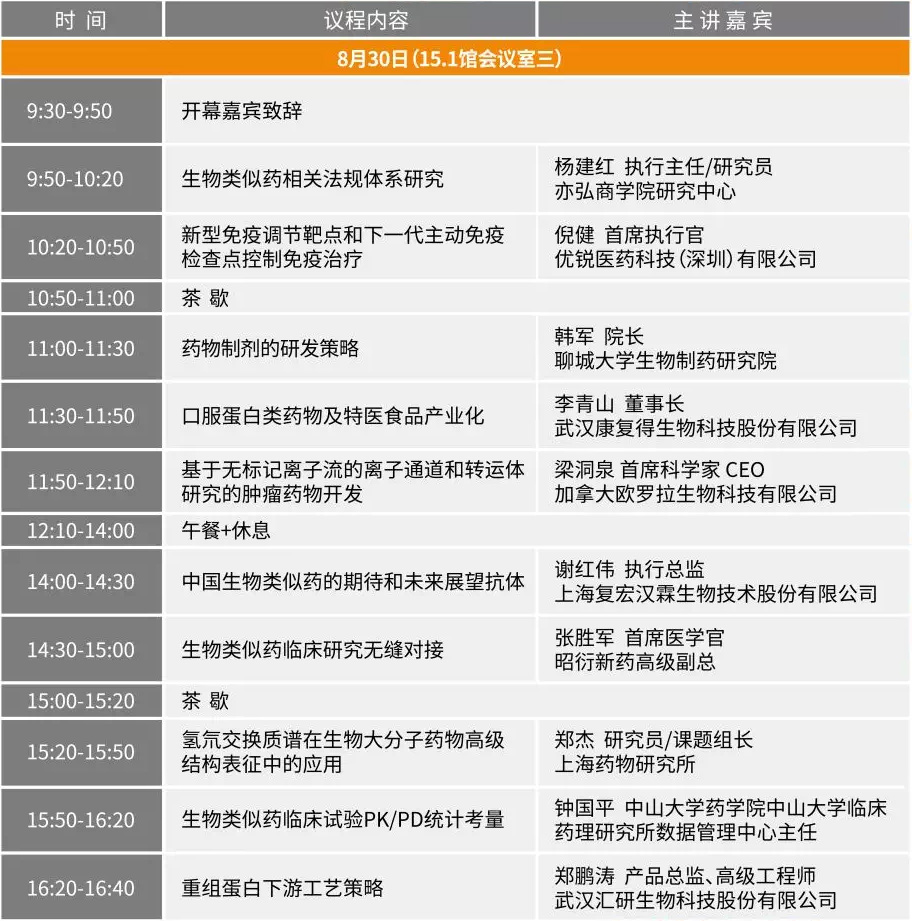 | 时 间 | 议程内容 | 主讲嘉宾 |
|---|---|---|
| 8月30日(15.1馆会议室三) | | |
| 9:30-9:50 | 开幕嘉宾致辞 | |
| 9:50-10:20 | 生物类似药相关法规体系研究 | 杨建红 执行主任/研究员 亦弘商学院研究中心 |
| 10:20-10:50 | 新型免疫调节靶点和下一代主动免疫检查点控制免疫治疗 | 倪健 首席执行官 优锐医药科技(深圳)有限公司 |
| 10:50-11:00 | 茶 歇 | |
| 11:00-11:30 | 药物制剂的研发策略 | 韩军 院长 聊城大学生物制药研究院 |
| 11:30-11:50 | 口服蛋白类药物及特医食品产业化 | 李青山 董事长 武汉康复得生物科技股份有限公司 |
| 11:50-12:10 | 基于无标记离子流的离子通道和转运体研究的肿瘤药物开发 | 梁洞泉 首席科学家 CEO 加拿大欧罗拉生物科技有限公司 |
| 12:10-14:00 | 午餐+休息 | |
| 14:00-14:30 | 中国生物类似药的期待和未来展望抗体 | 谢红伟 执行总监 上海复宏汉霖生物技术股份有限公司 |
| 14:30-15:00 | 生物类似药临床研究无缝对接 | 张胜军 首席医学官 昭衍新药高级副总 |
| 15:00-15:20 | 茶 歇 | |
| 15:20-15:50 | 氢氘交换质谱在生物大分子药物高级结构表征中的应用 | 郑杰 研究员/课题组长 上海药物研究所 |
| 15:50-16:20 | 生物类似药临床试验PK/PD统计考量 | 钟国平 中山大学药学院中山大学临床药理研究所数据管理中心主任 |
| 16:20-16:40 | 重组蛋白下游工艺策略 | 郑鹏涛 产品总监、高级工程师 武汉汇研生物科技股份有限公司 |